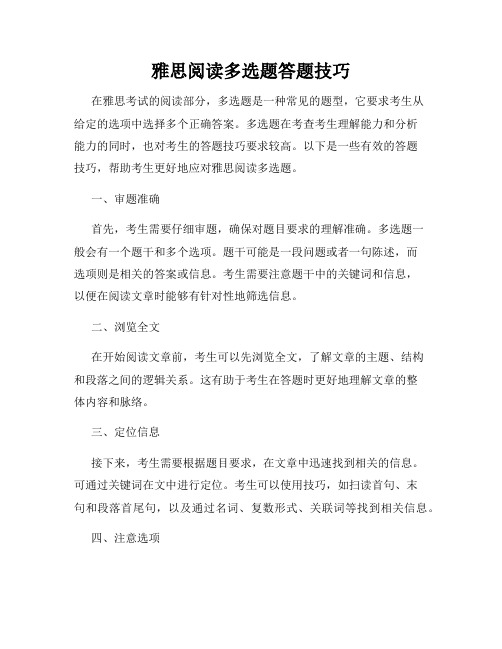 雅思阅读多选题答题技巧

在雅思考试的阅读部分，多选题是一种常见的题型，它要求考生从给定的选项中选择多个正确答案。多选题在考查考生理解能力和分析能力的同时，也对考生的答题技巧要求较高。以下是一些有效的答题技巧，帮助考生更好地应对雅思阅读多选题。

一、审题准确

首先，考生需要仔细审题，确保对题目要求的理解准确。多选题一般会有一个题干和多个选项。题干可能是一段问题或者一句陈述，而选项则是相关的答案或信息。考生需要注意题干中的关键词和信息，以便在阅读文章时能够有针对性地筛选信息。

二、浏览全文

在开始阅读文章前，考生可以先浏览全文，了解文章的主题、结构和段落之间的逻辑关系。这有助于考生在答题时更好地理解文章的整体内容和脉络。

三、定位信息

接下来，考生需要根据题目要求，在文章中迅速找到相关的信息。可通过关键词在文中进行定位。考生可以使用技巧，如扫读首句、末句和段落首尾句，以及通过名词、复数形式、关联词等找到相关信息。

四、注意选项